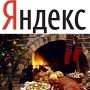 Яндекс